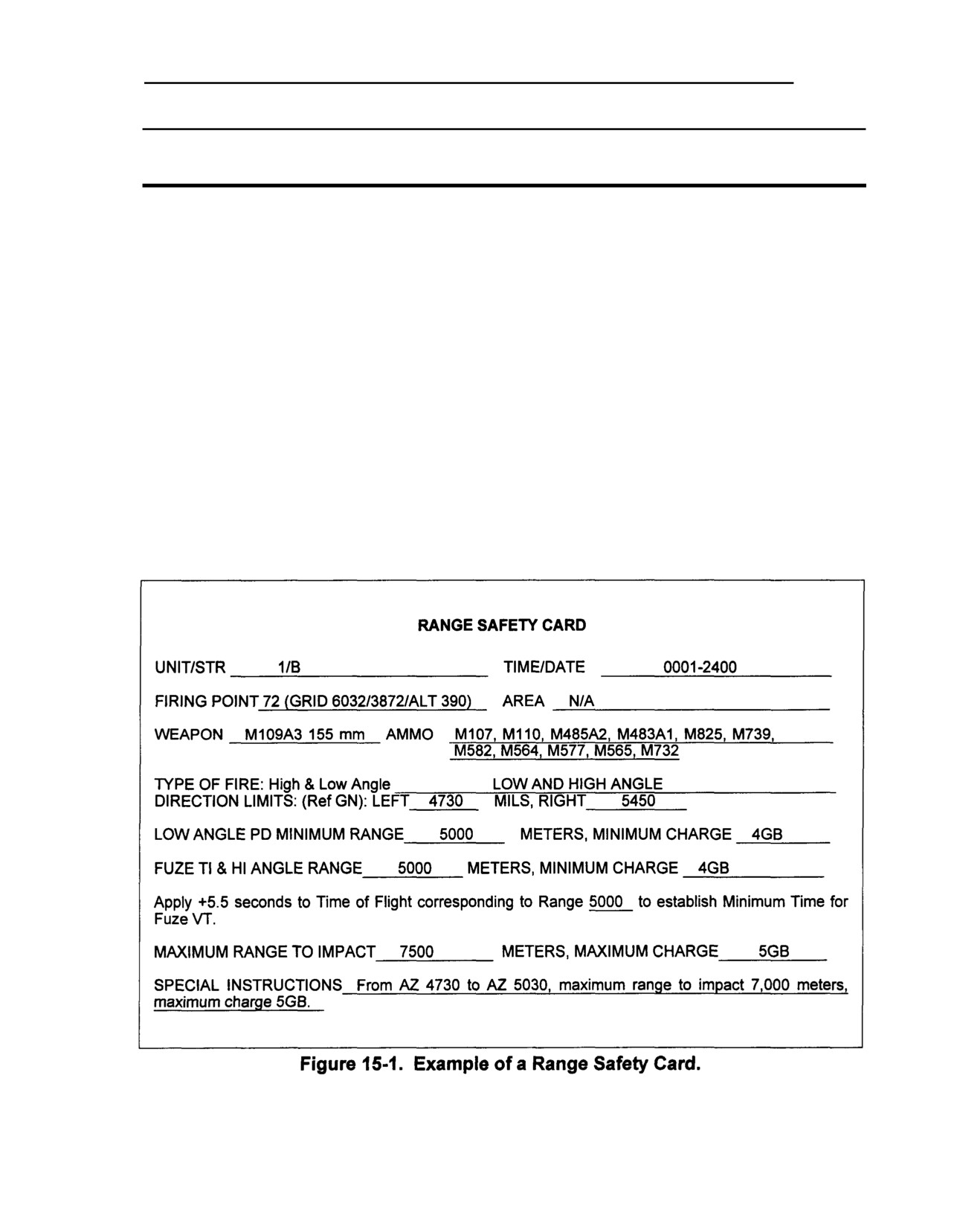 RANGE SAFETY CARD

UNIT/STR 1/B TIME/DATE 0001-2400

FIRING POINT 72 (GRID 6032/3872/ALT 390) AREA N/A

WEAPON M109A3 155 mm AMMO M107, M110, M485A2, M483A1, M825, M739, M582, M564, M577, M565, M732

TYPE OF FIRE: High & Low Angle LOW AND HIGH ANGLE
DIRECTION LIMITS: (Ref GN): LEFT 4730 MILS, RIGHT 5450

LOW ANGLE PD MINIMUM RANGE 5000 METERS, MINIMUM CHARGE 4GB

FUZE TI & HI ANGLE RANGE 5000 METERS, MINIMUM CHARGE 4GB

Apply +5.5 seconds to Time of Flight corresponding to Range 5000 to establish Minimum Time for Fuze VT.

MAXIMUM RANGE TO IMPACT 7500 METERS, MAXIMUM CHARGE 5GB

SPECIAL INSTRUCTIONS From AZ 4730 to AZ 5030, maximum range to impact 7,000 meters, maximum charge 5GB.

Figure 15-1. Example of a Range Safety Card.